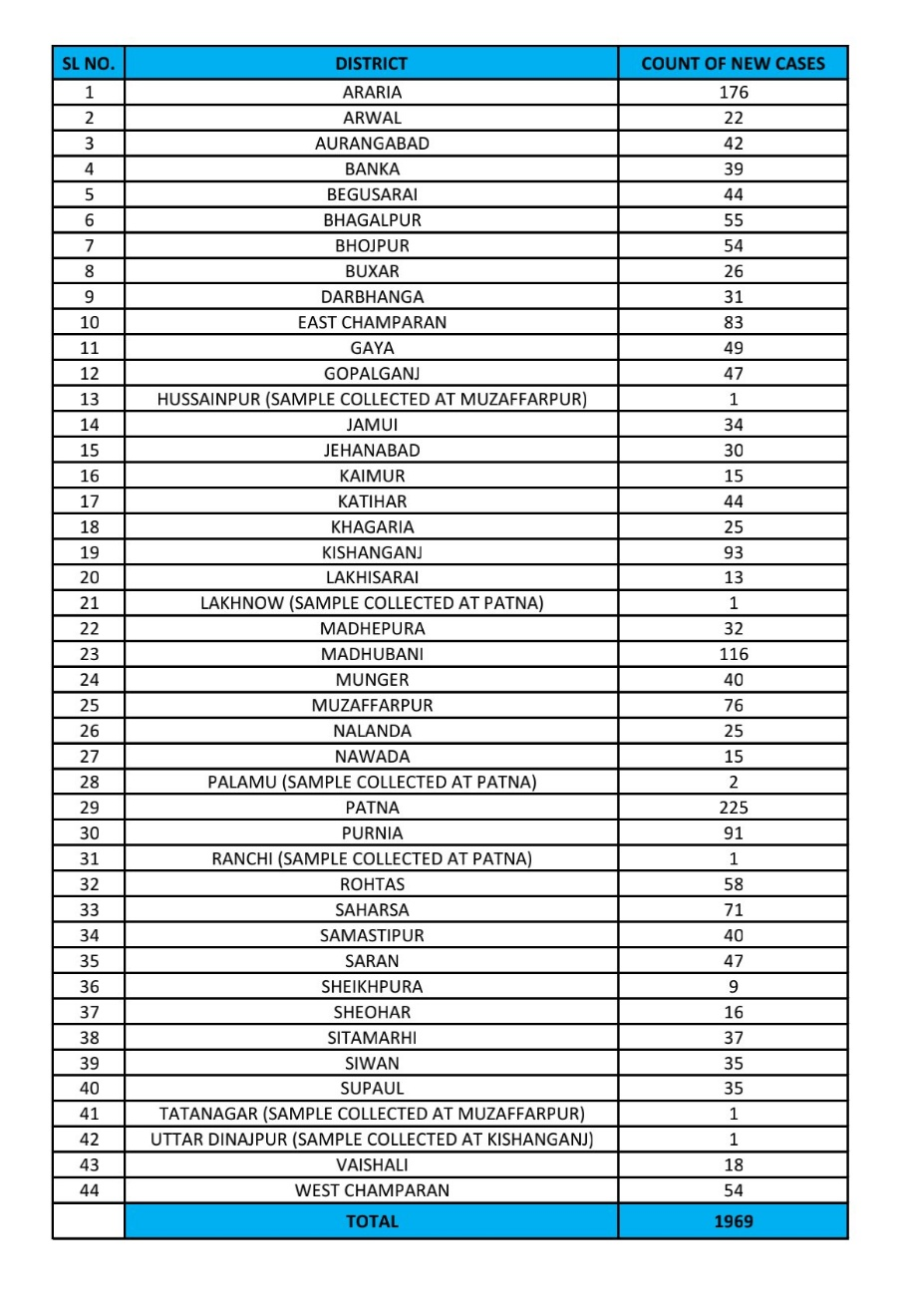 | SL NO. | DISTRICT | COUNT OF NEW CASES |
|---|---|---|
| 1 | ARARIA | 176 |
| 2 | ARWAL | 22 |
| 3 | AURANGABAD | 42 |
| 4 | BANKA | 39 |
| 5 | BEGUSARAI | 44 |
| 6 | BHAGALPUR | 55 |
| 7 | BHOJPUR | 54 |
| 8 | BUXAR | 26 |
| 9 | DARBHANGA | 31 |
| 10 | EAST CHAMPARAN | 83 |
| 11 | GAYA | 49 |
| 12 | GOPALGANJ | 47 |
| 13 | HUSSAINPUR (SAMPLE COLLECTED AT MUZAFFARPUR) | 1 |
| 14 | JAMUI | 34 |
| 15 | JEHANABAD | 30 |
| 16 | KAIMUR | 15 |
| 17 | KATIHAR | 44 |
| 18 | KHAGARIA | 25 |
| 19 | KISHANGANJ | 93 |
| 20 | LAKHISARAI | 13 |
| 21 | LAKHNOW (SAMPLE COLLECTED AT PATNA) | 1 |
| 22 | MADHEPURA | 32 |
| 23 | MADHUBANI | 116 |
| 24 | MUNGER | 40 |
| 25 | MUZAFFARPUR | 76 |
| 26 | NALANDA | 25 |
| 27 | NAWADA | 15 |
| 28 | PALAMU (SAMPLE COLLECTED AT PATNA) | 2 |
| 29 | PATNA | 225 |
| 30 | PURNIA | 91 |
| 31 | RANCHI (SAMPLE COLLECTED AT PATNA) | 1 |
| 32 | ROHTAS | 58 |
| 33 | SAHARSA | 71 |
| 34 | SAMASTIPUR | 40 |
| 35 | SARAN | 47 |
| 36 | SHEIKHPURA | 9 |
| 37 | SHEOHAR | 16 |
| 38 | SITAMARHI | 37 |
| 39 | SIWAN | 35 |
| 40 | SUPAUL | 35 |
| 41 | TATANAGAR (SAMPLE COLLECTED AT MUZAFFARPUR) | 1 |
| 42 | UTTAR DINAJPUR (SAMPLE COLLECTED AT KISHANGANJ) | 1 |
| 43 | VAISHALI | 18 |
| 44 | WEST CHAMPARAN | 54 |
| | TOTAL | 1969 |